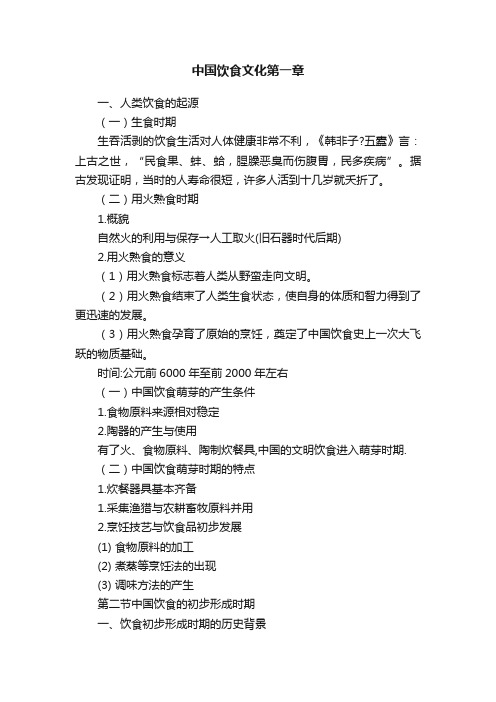 中国饮食文化第一章

一、人类饮食的起源

（一）生食时期

生吞活剥的饮食生活对人体健康非常不利，《韩非子?五蠹》言：上古之世，“民食果、蚌、蛤，腥臊恶臭而伤腹胃，民多疾病”。据古发现证明，当时的人寿命很短，许多人活到十几岁就夭折了。

（二）用火熟食时期

1.概貌

自然火的利用与保存→人工取火(旧石器时代后期)

2.用火熟食的意义

（1）用火熟食标志着人类从野蛮走向文明。

（2）用火熟食结束了人类生食状态，使自身的体质和智力得到了更迅速的发展。

（3）用火熟食孕育了原始的烹饪，奠定了中国饮食史上一次大飞跃的物质基础。

时间:公元前 6000 年至前 2000 年左右

（一）中国饮食萌芽的产生条件

1.食物原料来源相对稳定

2.陶器的产生与使用

有了火、食物原料、陶制炊餐具,中国的文明饮食进入萌芽时期.

（二）中国饮食萌芽时期的特点

1.炊餐器具基本齐备

1.采集渔猎与农耕畜牧原料并用

2.烹饪技艺与饮食品初步发展

(1) 食物原料的加工

(2) 煮蒸等烹饪法的出现

(3) 调味方法的产生

第二节中国饮食的初步形成时期

一、饮食初步形成时期的历史背景